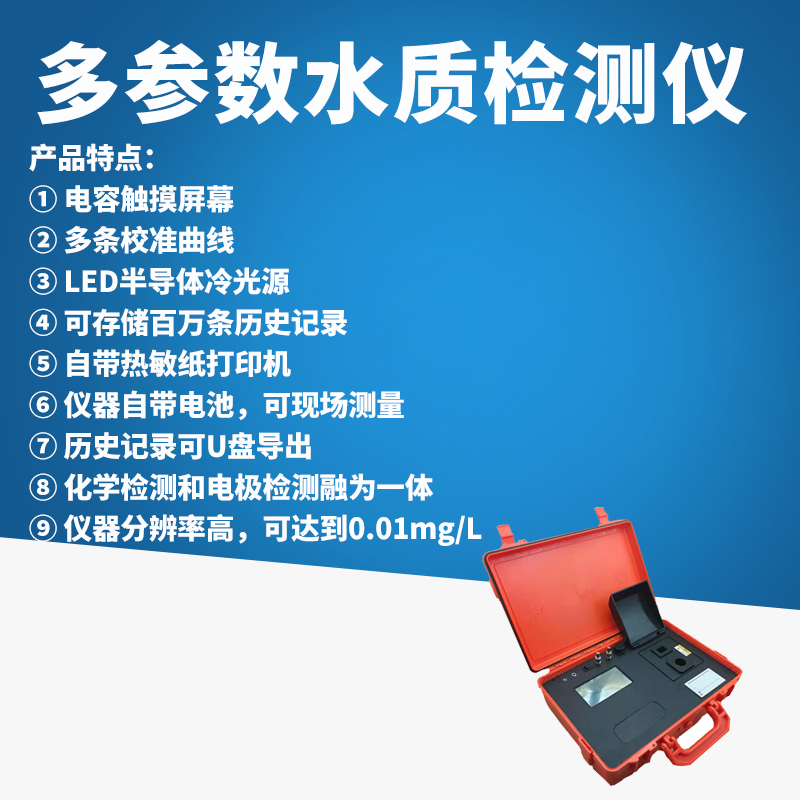 多参数水质检测仪

产品特点：
① 电容触摸屏幕
② 多条校准曲线
③ LED半导体冷光源
④ 可存储百万条历史记录
⑤ 自带热敏纸打印机
⑥ 仪器自带电池，可现场测量
⑦ 历史记录可U盘导出
⑧ 化学检测和电极检测融为一体
⑨ 仪器分辨率高，可达到0.01mg/L